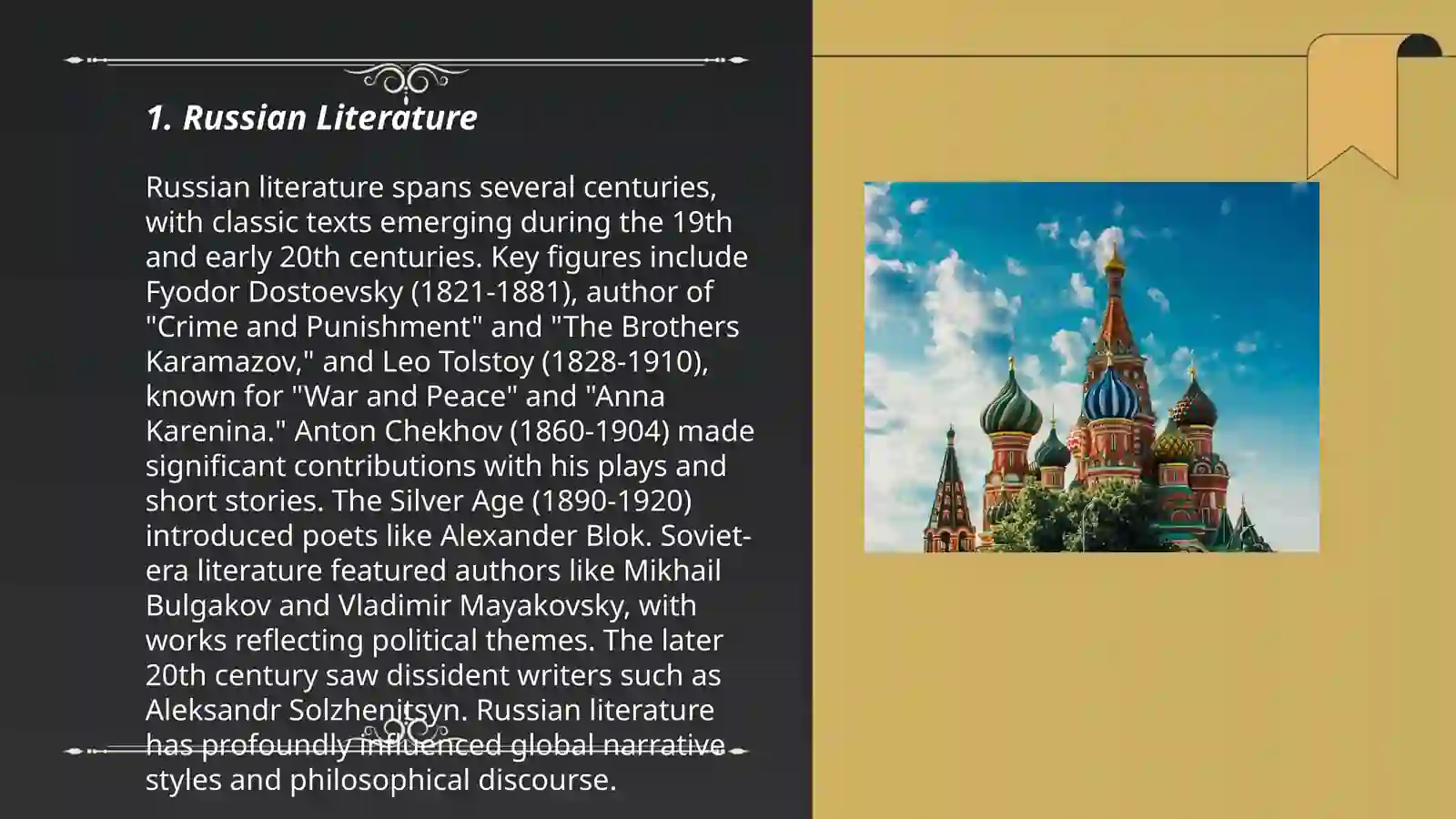 1. Russian Literature

Russian literature spans several centuries, with classic texts emerging during the 19th and early 20th centuries. Key figures include Fyodor Dostoevsky (1821-1881), author of "Crime and Punishment" and "The Brothers Karamazov," and Leo Tolstoy (1828-1910), known for "War and Peace" and "Anna Karenina." Anton Chekhov (1860-1904) made significant contributions with his plays and short stories. The Silver Age (1890-1920) introduced poets like Alexander Blok. Soviet-era literature featured authors like Mikhail Bulgakov and Vladimir Mayakovsky, with works reflecting political themes. The later 20th century saw dissident writers such as Aleksandr Solzhenitsyn. Russian literature has profoundly influenced global narrative styles and philosophical discourse.